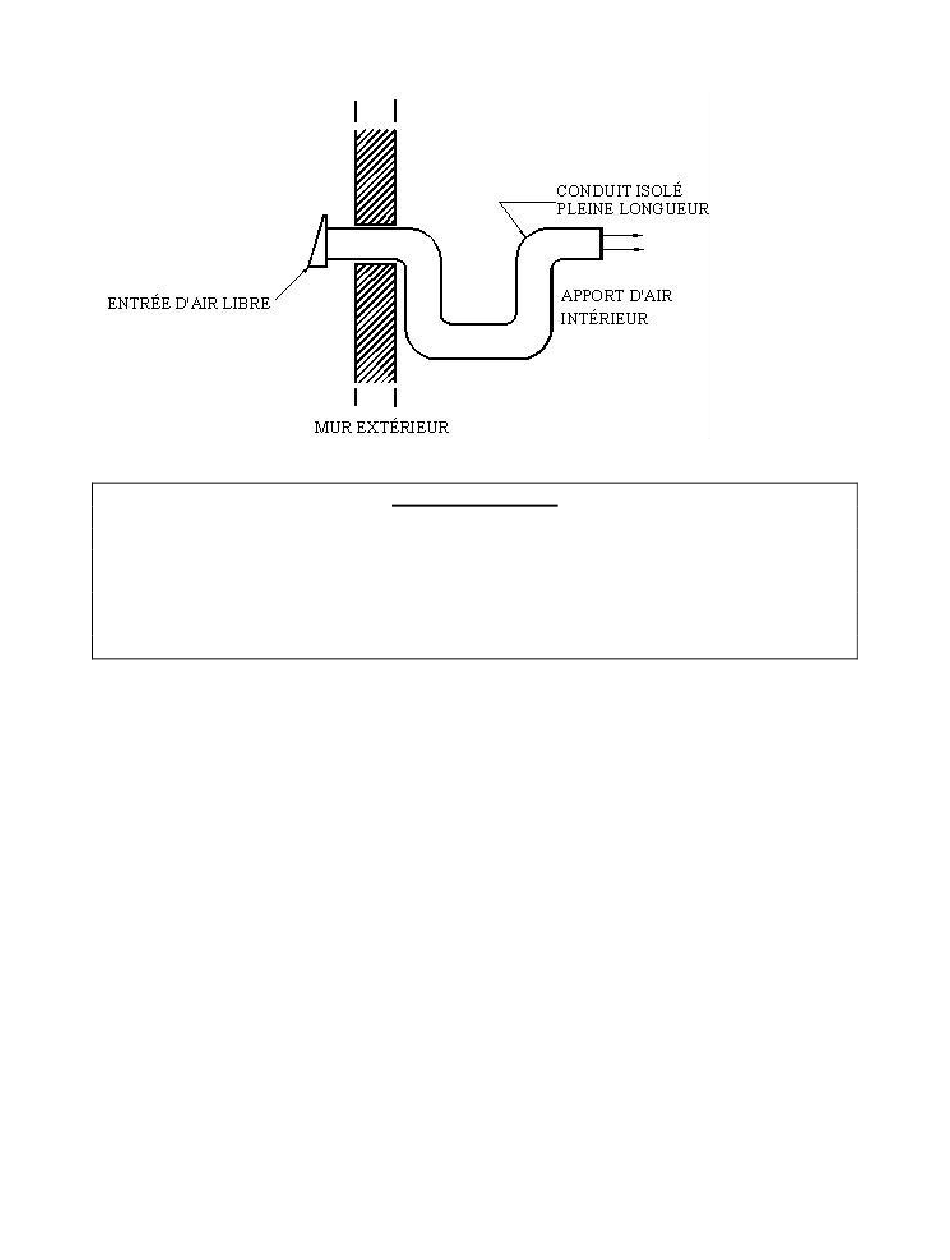 CONDUIT ISOLÉ
PLEINE LONGUEUR

ENTRÉE D'AIR LIBRE

APPORT D'AIR
INTÉRIEUR

MUR EXTÉRIEUR